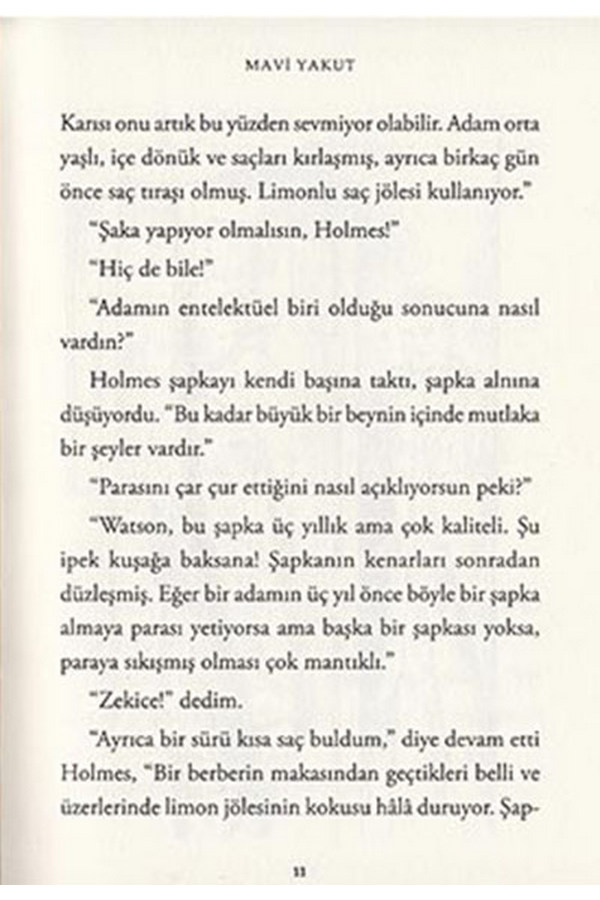 MAVİ YAKUT

Karısı onu artık bu yüzden sevmiyor olabilir. Adam orta yaşlı, içe dönük ve saçları kırlaşmış, ayrıca birkaç gün önce saç tıraşı olmuş. Limonlu saç jölesi kullanıyor."

"Şaka yapıyor olmalısın, Holmes!"

"Hiç de bile!"

"Adamın entelektüel biri olduğu sonucuna nasıl vardın?"

Holmes şapkayı kendi başına taktı, şapka alnına düşüyordu. "Bu kadar büyük bir beynin içinde mutlaka bir şeyler vardır."

"Parasını çar çur ettiğini nasıl açıklıyorsun peki?"

"Watson, bu şapka üç yıllık ama çok kaliteli. Şu ipek kuşağa baksana! Şapkanın kenarları sonradan düzleşmiş. Eğer bir adamın üç yıl önce böyle bir şapka almaya parası yetiyorsa ama başka bir şapkası yoksa, paraya sıkışmış olması çok mantıklı."

"Zekice!" dedim.

"Ayrıca bir sürü kısa saç buldum," diye devam etti Holmes, "Bir berberin makasından geçtikleri belli ve üzerlerinde limon jölesinin kokusu hâlâ duruyor. Şap-

11